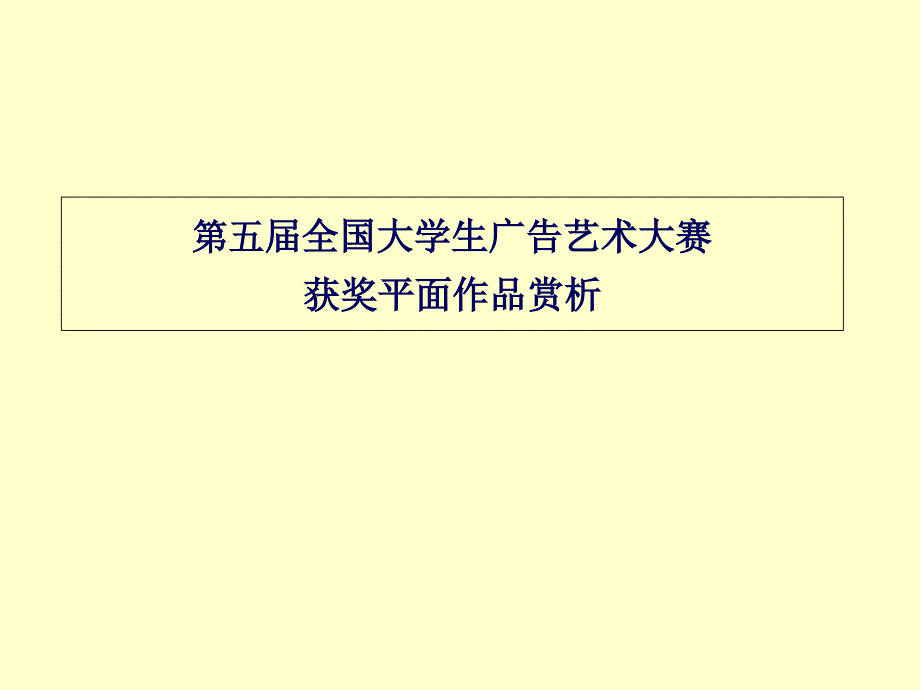 第五届全国大学生广告艺术大赛
获奖平面作品赏析